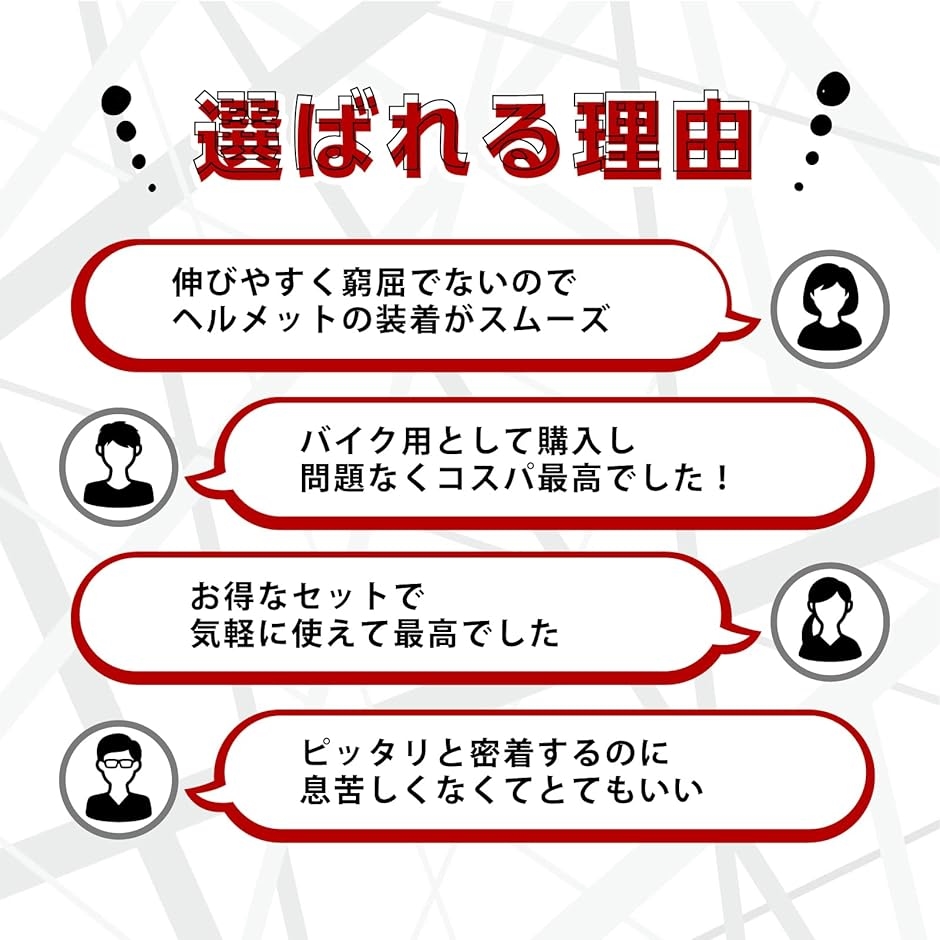 選ばれる理由

伸びやすく窮屈でないので
ヘルメットの装着がスムーズ

バイク用として購入し
問題なくコスパ最高でした！

お得なセットで
気軽に使えて最高でした

ピッタリと密着するのに
息苦しくなくてとてもいい